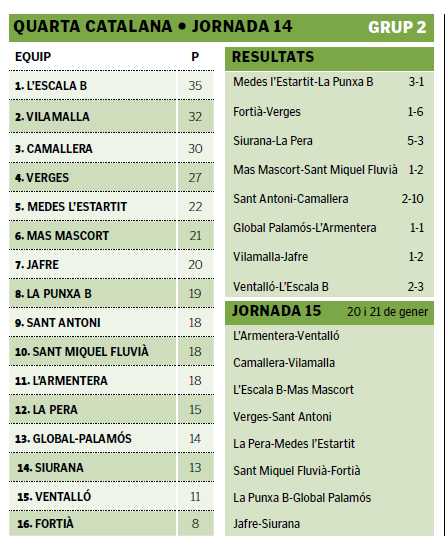 QUARTA CATALANA • JORNADA 14 GRUP 2

| EQUIP | P |
|---|---|
| 1. L'ESCALA B | 35 |
| 2. VILAMALLA | 32 |
| 3. CAMALLERA | 30 |
| 4. VERGES | 27 |
| 5. MEDES L'ESTARTIT | 22 |
| 6. MAS MASCORT | 21 |
| 7. JAFRE | 20 |
| 8. LA PUNXA B | 19 |
| 9. SANT ANTONI | 18 |
| 10. SANT MIQUEL FLUVIÀ | 18 |
| 11. L'ARMENTERA | 18 |
| 12. LA PERA | 15 |
| 13. GLOBAL-PALAMÓS | 14 |
| 14. SIURANA | 13 |
| 15. VENTALLÓ | 11 |
| 16. FORTIÀ | 8 |

RESULTATS

| | |
|---|---|
| Medes l'Estartit-La Punxa B | 3-1 |
| Fortià-Verges | 1-6 |
| Siurana-La Pera | 5-3 |
| Mas Mascort-Sant Miquel Fluvià | 1-2 |
| Sant Antoni-Camallera | 2-10 |
| Global Palamós-L'Armentera | 1-1 |
| Vilamalla-Jafre | 1-2 |
| Ventalló-L'Escala B | 2-3 |

JORNADA 15 20 i 21 de gener

L'Armentera-Ventalló

Camallera-Vilamalla

L'Escala B-Mas Mascort

Verges-Sant Antoni

La Pera-Medes l'Estartit

Sant Miquel Fluvià-Fortià

La Punxa B-Global Palamós

Jafre-Siurana